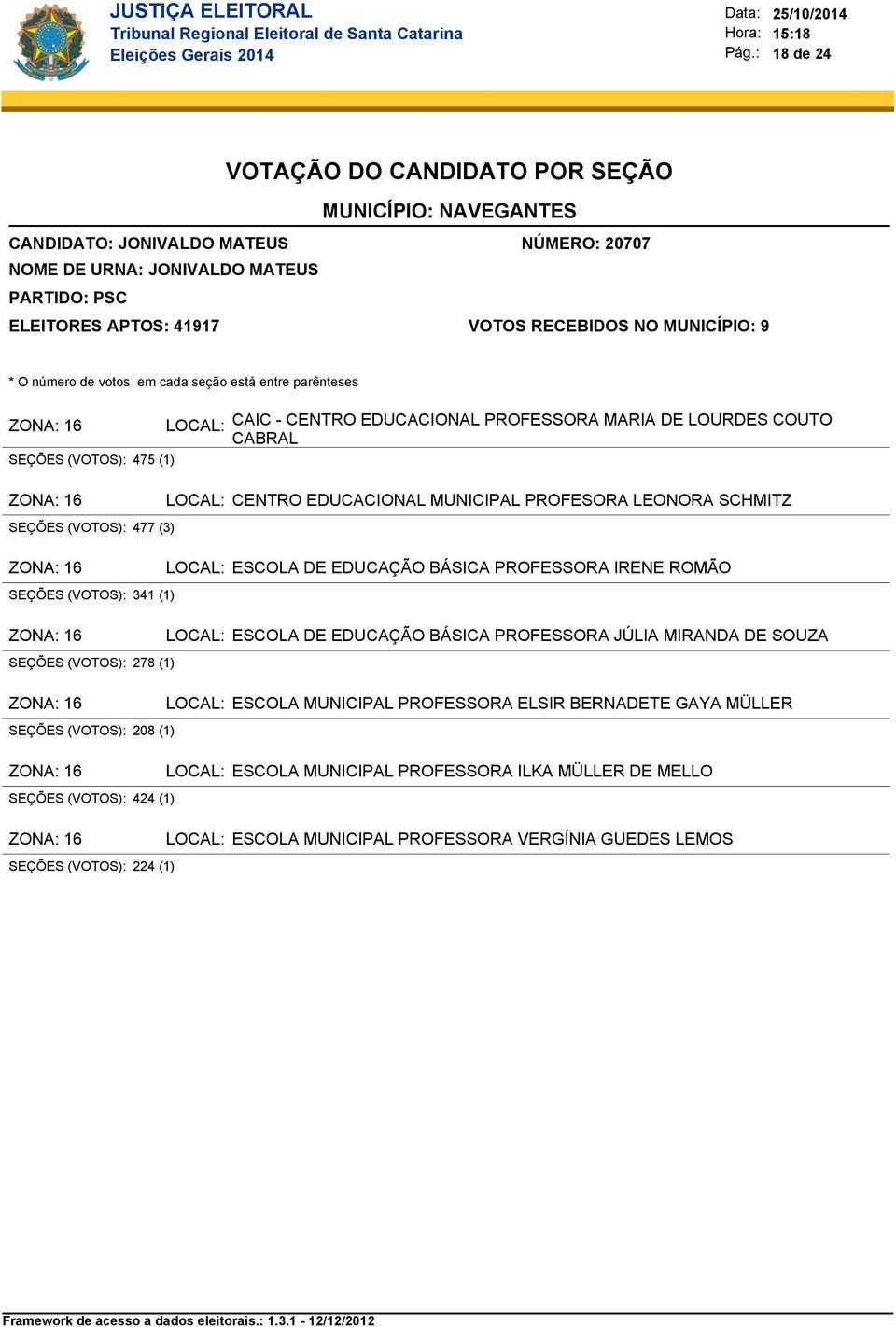 JUSTIÇA ELEITORAL
Tribunal Regional Eleitoral de Santa Catarina
Eleições Gerais 2014

Data: 25/10/2014
Hora: 15:18
Pág.: 18 de 24

VOTAÇÃO DO CANDIDATO POR SEÇÃO

MUNICÍPIO: NAVEGANTES

CANDIDATO: JONIVALDO MATEUS NÚMERO: 20707
NOME DE URNA: JONIVALDO MATEUS
PARTIDO: PSC
ELEITORES APTOS: 41917 VOTOS RECEBIDOS NO MUNICÍPIO: 9

* O número de votos em cada seção está entre parênteses

ZONA: 16 LOCAL: CAIC - CENTRO EDUCACIONAL PROFESSORA MARIA DE LOURDES COUTO CABRAL
SEÇÕES (VOTOS): 475 (1)

ZONA: 16 LOCAL: CENTRO EDUCACIONAL MUNICIPAL PROFESORA LEONORA SCHMITZ
SEÇÕES (VOTOS): 477 (3)

ZONA: 16 LOCAL: ESCOLA DE EDUCAÇÃO BÁSICA PROFESSORA IRENE ROMÃO
SEÇÕES (VOTOS): 341 (1)

ZONA: 16 LOCAL: ESCOLA DE EDUCAÇÃO BÁSICA PROFESSORA JÚLIA MIRANDA DE SOUZA
SEÇÕES (VOTOS): 278 (1)

ZONA: 16 LOCAL: ESCOLA MUNICIPAL PROFESSORA ELSIR BERNADETE GAYA MÜLLER
SEÇÕES (VOTOS): 208 (1)

ZONA: 16 LOCAL: ESCOLA MUNICIPAL PROFESSORA ILKA MÜLLER DE MELLO
SEÇÕES (VOTOS): 424 (1)

ZONA: 16 LOCAL: ESCOLA MUNICIPAL PROFESSORA VERGÍNIA GUEDES LEMOS
SEÇÕES (VOTOS): 224 (1)

Framework de acesso a dados eleitorais.: 1.3.1 - 12/12/2012